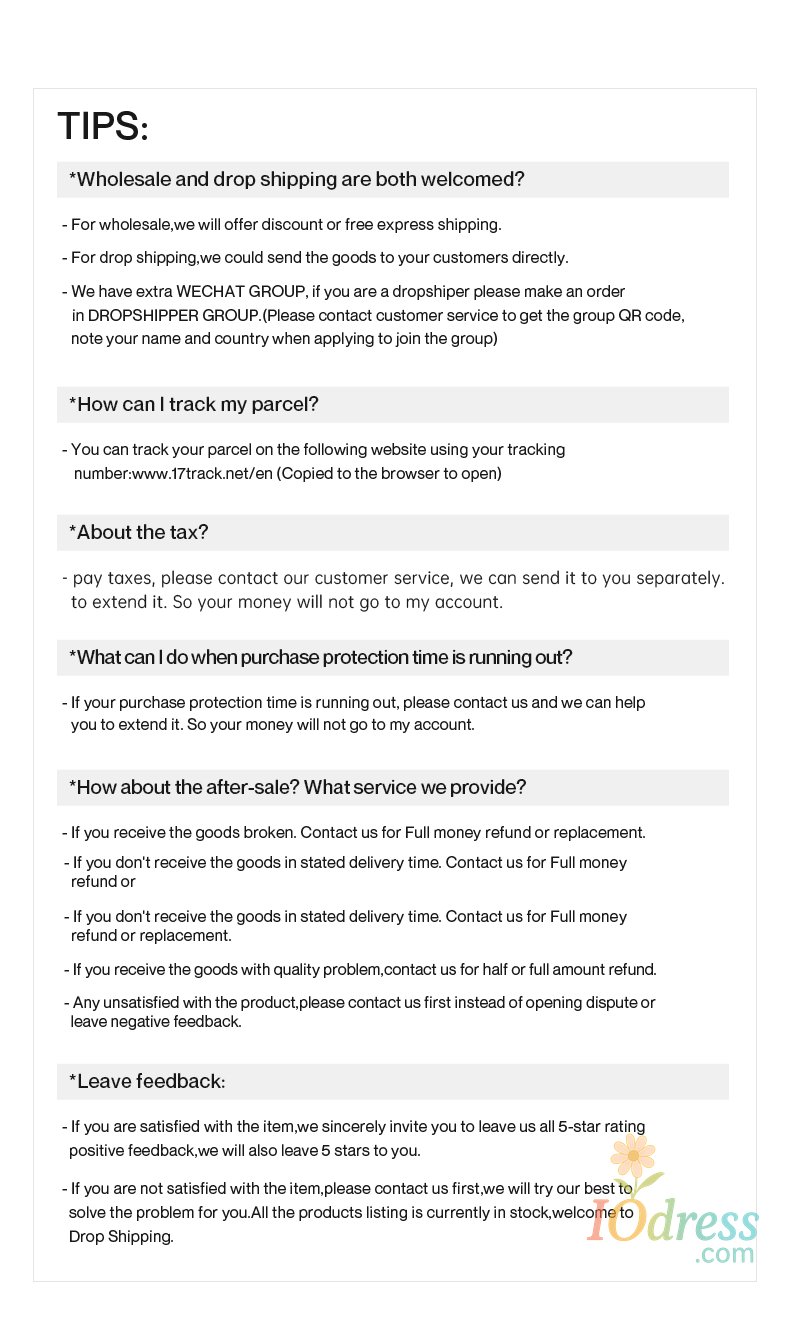 TIPS:

*Wholesale and drop shipping are both welcomed?

- For wholesale,we will offer discount or free express shipping.

- For drop shipping,we could send the goods to your customers directly.

- We have extra WECHAT GROUP, if you are a dropshiper please make an order in DROPSHIPPER GROUP.(Please contact customer service to get the group QR code, note your name and country when applying to join the group)

*How can I track my parcel?

- You can track your parcel on the following website using your tracking number:www.17track.net/en (Copied to the browser to open)

*About the tax?

- pay taxes, please contact our customer service, we can send it to you separately. to extend it. So your money will not go to my account.

*What can I do when purchase protection time is running out?

- If your purchase protection time is running out, please contact us and we can help you to extend it. So your money will not go to my account.

*How about the after-sale? What service we provide?

- If you receive the goods broken. Contact us for Full money refund or replacement.

- If you don't receive the goods in stated delivery time. Contact us for Full money refund or

- If you don't receive the goods in stated delivery time. Contact us for Full money refund or replacement.

- If you receive the goods with quality problem,contact us for half or full amount refund.

- Any unsatisfied with the product,please contact us first instead of opening dispute or leave negative feedback.

*Leave feedback:

- If you are satisfied with the item,we sincerely invite you to leave us all 5-star rating positive feedback,we will also leave 5 stars to you.

- If you are not satisfied with the item,please contact us first,we will try our best to solve the problem for you.All the products listing is currently in stock,welcome to Drop Shipping.

IOdress
.com